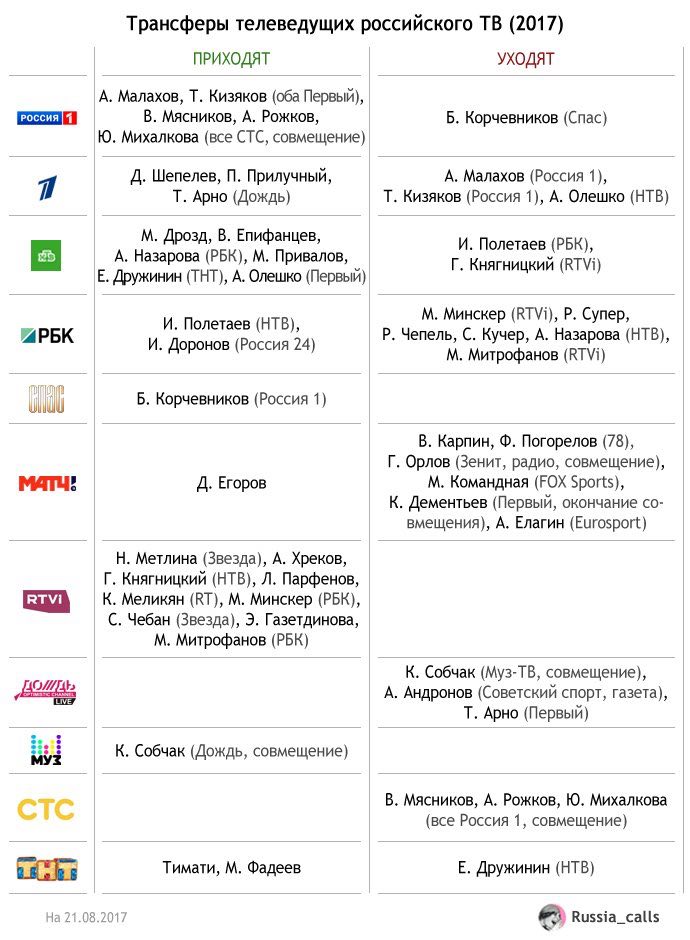 Трансферы телеведущих российского ТВ (2017)

| | ПРИХОДЯТ | УХОДЯТ |
|---|---|---|
| РОССИЯ 1 | А. Малахов, Т. Кизяков (оба Первый), В. Мясников, А. Рожков, Ю. Михалкова (все СТС, совмещение) | Б. Корчевников (Спас) |
| 1 | Д. Шепелев, П. Прилучный, Т. Арно (Дождь) | А. Малахов (Россия 1), Т. Кизяков (Россия 1), А. Олешко (НТВ) |
| НТВ | М. Дрозд, В. Епифанцев, А. Назарова (РБК), М. Привалов, Е. Дружинин (ТНТ), А. Олешко (Первый) | И. Полетаев (РБК), Г. Княгницкий (RTVi) |
| РБК | И. Полетаев (НТВ), И. Доронов (Россия 24) | М. Минскер (RTVi), Р. Супер, Р. Чепель, С. Кучер, А. Назарова (НТВ), М. Митрофанов (RTVi) |
| СПАС | Б. Корчевников (Россия 1) | |
| МАТЧ! | Д. Егоров | В. Карпин, Ф. Погорелов (78), Г. Орлов (Зенит, радио, совмещение), М. Командная (FOX Sports), К. Дементьев (Первый, окончание совмещения), А. Елагин (Eurosport) |
| RTVi | Н. Метлина (Звезда), А. Хреков, Г. Княгницкий (НТВ), Л. Парфенов, К. Меликян (RT), М. Минскер (РБК), С. Чебан (Звезда), Э. Газетдинова, М. Митрофанов (РБК) | |
| ДОЖДЬ OPTIMISTIC CHANNEL LIVE | | К. Собчак (Муз-ТВ, совмещение), А. Андронов (Советский спорт, газета), Т. Арно (Первый) |
| МУЗ | К. Собчак (Дождь, совмещение) | |
| СТС | | В. Мясников, А. Рожков, Ю. Михалкова (все Россия 1, совмещение) |
| ТНТ | Тимати, М. Фадеев | Е. Дружинин (НТВ) |

На 21.08.2017

Russia_calls